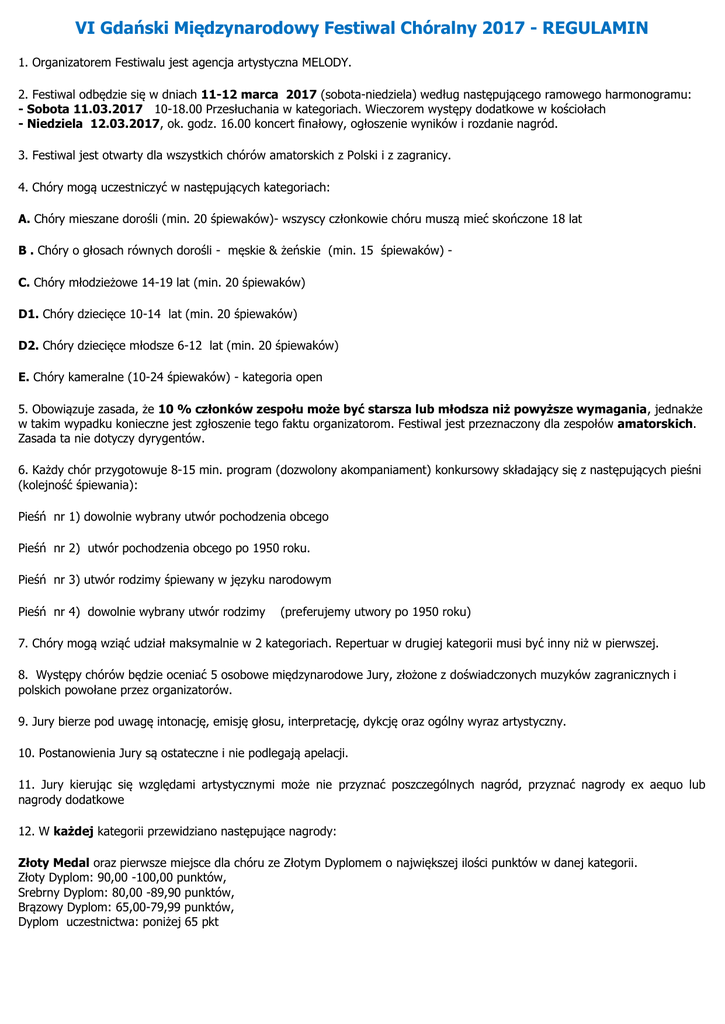 VI Gdański Międzynarodowy Festiwal Chóralny 2017 - REGULAMIN

1. Organizatorem Festiwalu jest agencja artystyczna MELODY.

2. Festiwal odbędzie się w dniach 11-12 marca 2017 (sobota-niedziela) według następującego ramowego harmonogramu:
- Sobota 11.03.2017 10-18.00 Przesłuchania w kategoriach. Wieczorem występy dodatkowe w kościołach
- Niedziela 12.03.2017, ok. godz. 16.00 koncert finałowy, ogłoszenie wyników i rozdanie nagród.

3. Festiwal jest otwarty dla wszystkich chórów amatorskich z Polski i z zagranicy.

4. Chóry mogą uczestniczyć w następujących kategoriach:

A. Chóry mieszane dorośli (min. 20 śpiewaków)- wszyscy członkowie chóru muszą mieć skończone 18 lat

B . Chóry o głosach równych dorośli - męskie & żeńskie (min. 15 śpiewaków) -

C. Chóry młodzieżowe 14-19 lat (min. 20 śpiewaków)

D1. Chóry dziecięce 10-14 lat (min. 20 śpiewaków)

D2. Chóry dziecięce młodsze 6-12 lat (min. 20 śpiewaków)

E. Chóry kameralne (10-24 śpiewaków) - kategoria open

5. Obowiązuje zasada, że 10 % członków zespołu może być starsza lub młodsza niż powyższe wymagania, jednakże w takim wypadku konieczne jest zgłoszenie tego faktu organizatorom. Festiwal jest przeznaczony dla zespołów amatorskich. Zasada ta nie dotyczy dyrygentów.

6. Każdy chór przygotowuje 8-15 min. program (dozwolony akompaniament) konkursowy składający się z następujących pieśni (kolejność śpiewania):

Pieśń nr 1) dowolnie wybrany utwór pochodzenia obcego

Pieśń nr 2) utwór pochodzenia obcego po 1950 roku.

Pieśń nr 3) utwór rodzimy śpiewany w języku narodowym

Pieśń nr 4) dowolnie wybrany utwór rodzimy (preferujemy utwory po 1950 roku)

7. Chóry mogą wziąć udział maksymalnie w 2 kategoriach. Repertuar w drugiej kategorii musi być inny niż w pierwszej.

8. Występy chórów będzie oceniać 5 osobowe międzynarodowe Jury, złożone z doświadczonych muzyków zagranicznych i polskich powołane przez organizatorów.

9. Jury bierze pod uwagę intonację, emisję głosu, interpretację, dykcję oraz ogólny wyraz artystyczny.

10. Postanowienia Jury są ostateczne i nie podlegają apelacji.

11. Jury kierując się względami artystycznymi może nie przyznać poszczególnych nagród, przyznać nagrody ex aequo lub nagrody dodatkowe

12. W każdej kategorii przewidziano następujące nagrody:

Złoty Medal oraz pierwsze miejsce dla chóru ze Złotym Dyplomem o największej ilości punktów w danej kategorii.
Złoty Dyplom: 90,00 -100,00 punktów,
Srebrny Dyplom: 80,00 -89,90 punktów,
Brązowy Dyplom: 65,00-79,99 punktów,
Dyplom uczestnictwa: poniżej 65 pkt